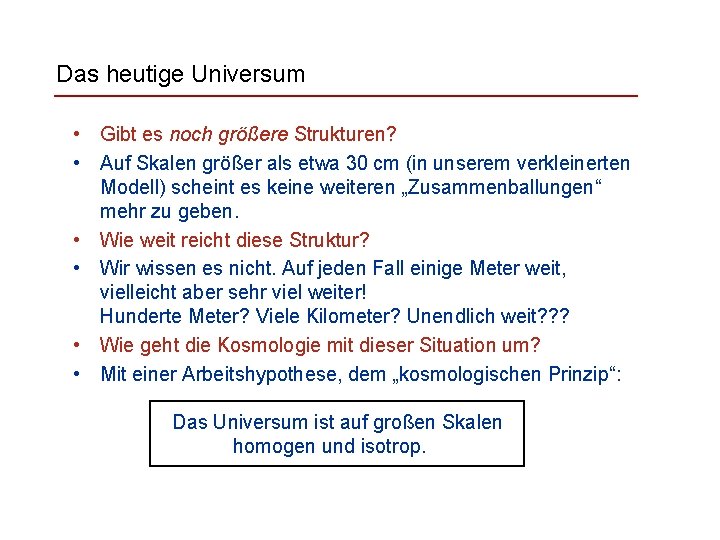 Das heutige Universum

• Gibt es noch größere Strukturen?
• Auf Skalen größer als etwa 30 cm (in unserem verkleinerten Modell) scheint es keine weiteren „Zusammenballungen“ mehr zu geben.
• Wie weit reicht diese Struktur?
• Wir wissen es nicht. Auf jeden Fall einige Meter weit, vielleicht aber sehr viel weiter!
Hunderte Meter? Viele Kilometer? Unendlich weit???
• Wie geht die Kosmologie mit dieser Situation um?
• Mit einer Arbeitshypothese, dem „kosmologischen Prinzip“:

Das Universum ist auf großen Skalen homogen und isotrop.